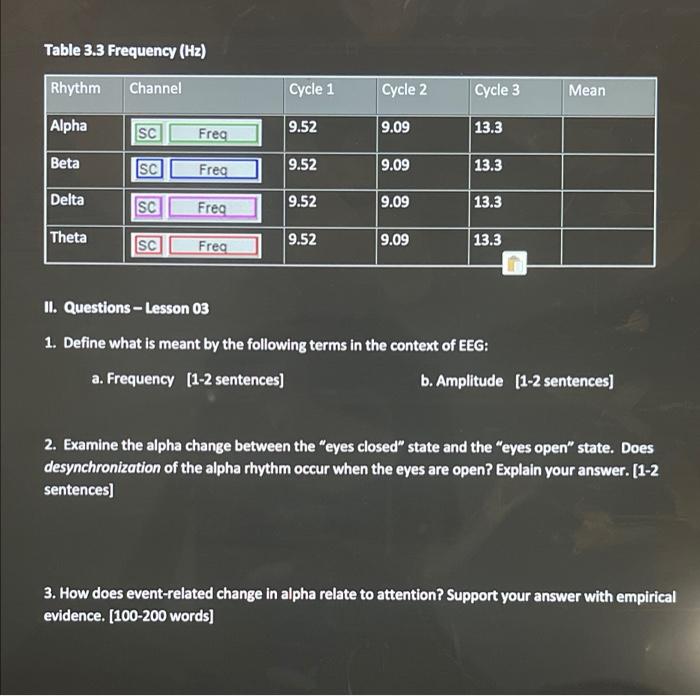 Table 3.3 Frequency (Hz)

| Rhythm | Channel | Cycle 1 | Cycle 2 | Cycle 3 | Mean |
|---|---|---|---|---|---|
| Alpha | SC Freq | 9.52 | 9.09 | 13.3 | |
| Beta | SC Freq | 9.52 | 9.09 | 13.3 | |
| Delta | SC Freq | 9.52 | 9.09 | 13.3 | |
| Theta | SC Freq | 9.52 | 9.09 | 13.3 | |

II. Questions – Lesson 03

1. Define what is meant by the following terms in the context of EEG:

a. Frequency [1-2 sentences]

b. Amplitude [1-2 sentences]

2. Examine the alpha change between the "eyes closed" state and the "eyes open" state. Does desynchronization of the alpha rhythm occur when the eyes are open? Explain your answer. [1-2 sentences]

3. How does event-related change in alpha relate to attention? Support your answer with empirical evidence. [100-200 words]